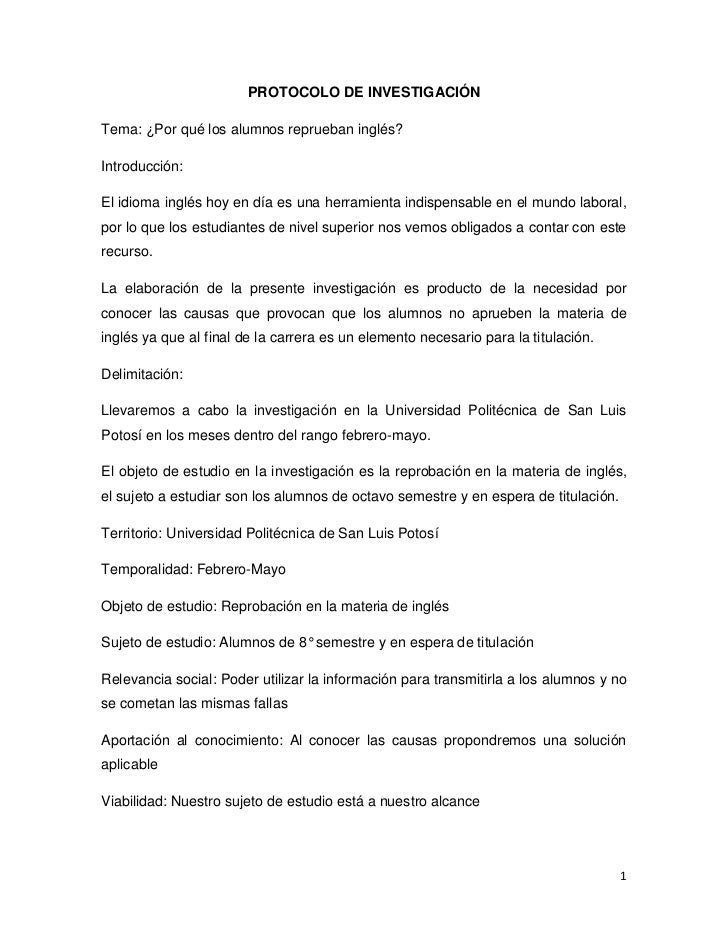 PROTOCOLO DE INVESTIGACIÓN

Tema: ¿Por qué los alumnos reprueban inglés?

Introducción:

El idioma inglés hoy en día es una herramienta indispensable en el mundo laboral, por lo que los estudiantes de nivel superior nos vemos obligados a contar con este recurso.

La elaboración de la presente investigación es producto de la necesidad por conocer las causas que provocan que los alumnos no aprueben la materia de inglés ya que al final de la carrera es un elemento necesario para la titulación.

Delimitación:

Llevaremos a cabo la investigación en la Universidad Politécnica de San Luis Potosí en los meses dentro del rango febrero-mayo.

El objeto de estudio en la investigación es la reprobación en la materia de inglés, el sujeto a estudiar son los alumnos de octavo semestre y en espera de titulación.

Territorio: Universidad Politécnica de San Luis Potosí

Temporalidad: Febrero-Mayo

Objeto de estudio: Reprobación en la materia de inglés

Sujeto de estudio: Alumnos de 8° semestre y en espera de titulación

Relevancia social: Poder utilizar la información para transmitirla a los alumnos y no se cometan las mismas fallas

Aportación al conocimiento: Al conocer las causas propondremos una solución aplicable

Viabilidad: Nuestro sujeto de estudio está a nuestro alcance

1